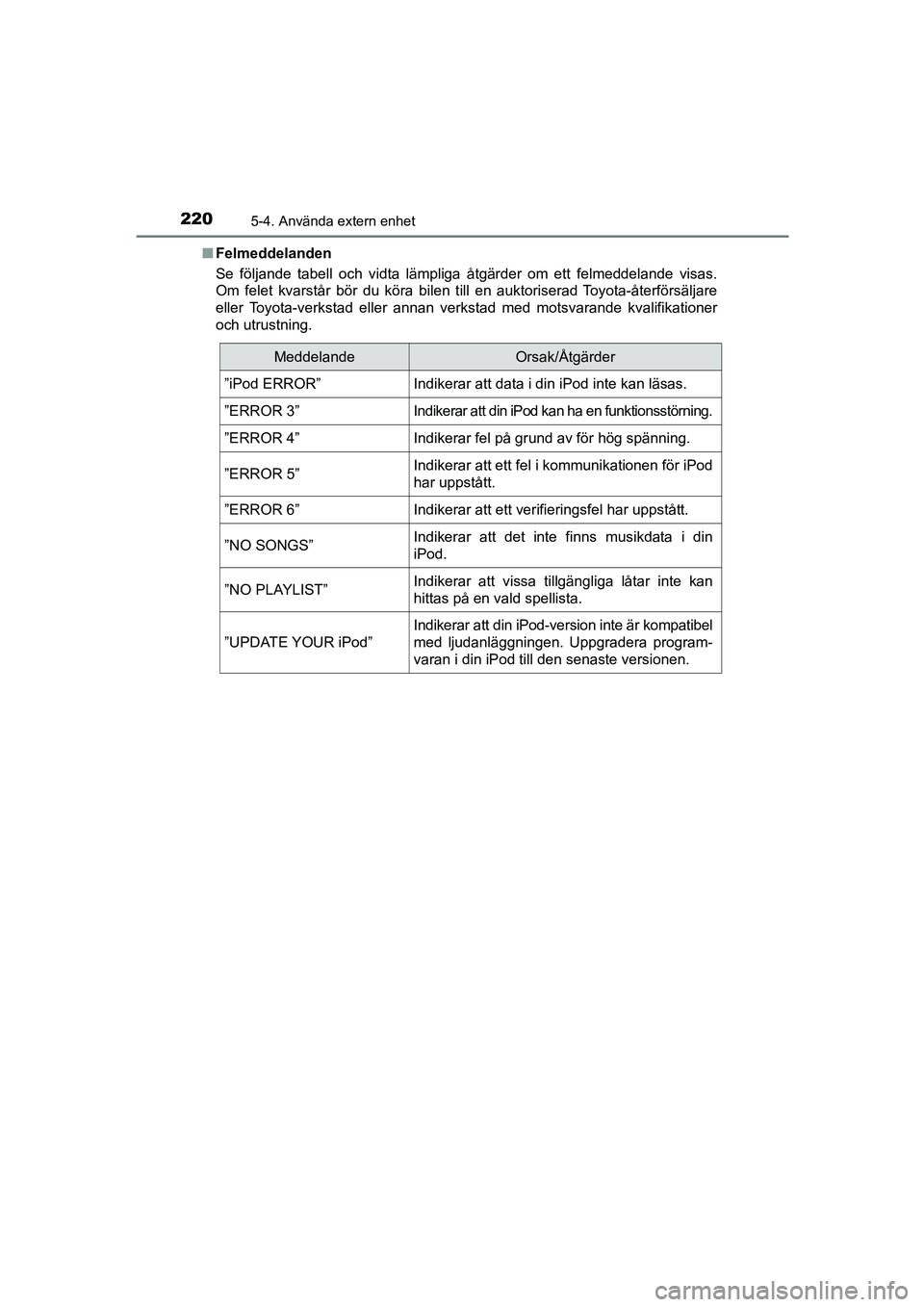 220 5-4. Använda extern enhet

■ Felmeddelanden

Se följande tabell och vidta lämpliga åtgärder om ett felmeddelande visas. Om felet kvarstår bör du köra bilen till en auktoriserad Toyota-återförsäljare eller Toyota-verkstad eller annan verkstad med motsvarande kvalifikationer och utrustning.

| Meddelande | Orsak/Åtgärder |
|---|---|
| ”iPod ERROR” | Indikerar att data i din iPod inte kan läsas. |
| ”ERROR 3” | Indikerar att din iPod kan ha en funktionsstörning. |
| ”ERROR 4” | Indikerar fel på grund av för hög spänning. |
| ”ERROR 5” | Indikerar att ett fel i kommunikationen för iPod har uppstått. |
| ”ERROR 6” | Indikerar att ett verifieringsfel har uppstått. |
| ”NO SONGS” | Indikerar att det inte finns musikdata i din iPod. |
| ”NO PLAYLIST” | Indikerar att vissa tillgängliga låtar inte kan hittas på en vald spellista. |
| ”UPDATE YOUR iPod” | Indikerar att din iPod-version inte är kompatibel med ljudanläggningen. Uppgradera programvaran i din iPod till den senaste versionen. |

carmanualsonline.info